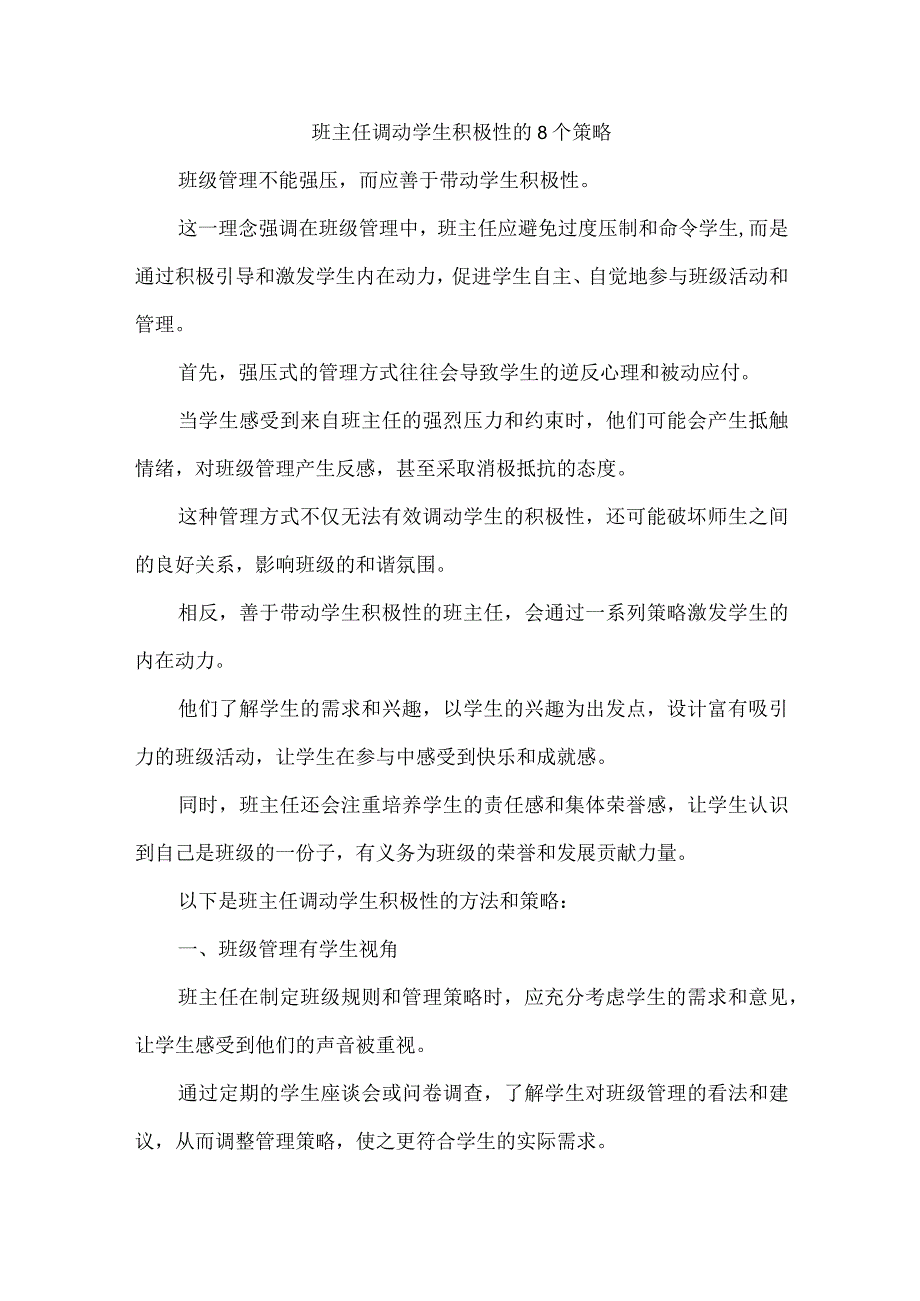 班主任调动学生积极性的8个策略

班级管理不能强压，而应善于带动学生积极性。

这一理念强调在班级管理中，班主任应避免过度压制和命令学生,而是通过积极引导和激发学生内在动力，促进学生自主、自觉地参与班级活动和管理。

首先，强压式的管理方式往往会导致学生的逆反心理和被动应付。

当学生感受到来自班主任的强烈压力和约束时，他们可能会产生抵触情绪，对班级管理产生反感，甚至采取消极抵抗的态度。

这种管理方式不仅无法有效调动学生的积极性，还可能破坏师生之间的良好关系，影响班级的和谐氛围。

相反，善于带动学生积极性的班主任，会通过一系列策略激发学生的内在动力。

他们了解学生的需求和兴趣，以学生的兴趣为出发点，设计富有吸引力的班级活动，让学生在参与中感受到快乐和成就感。

同时，班主任还会注重培养学生的责任感和集体荣誉感，让学生认识到自己是班级的一份子，有义务为班级的荣誉和发展贡献力量。

以下是班主任调动学生积极性的方法和策略：

一、班级管理有学生视角

班主任在制定班级规则和管理策略时，应充分考虑学生的需求和意见，让学生感受到他们的声音被重视。

通过定期的学生座谈会或问卷调查，了解学生对班级管理的看法和建议，从而调整管理策略，使之更符合学生的实际需求。